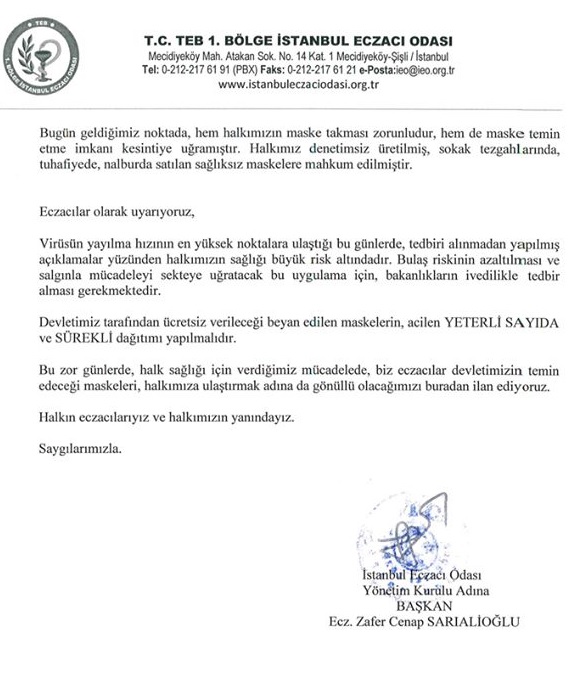 TEB
1. BÖLGE İSTANBUL ECZACI ODASI

T.C. TEB 1. BÖLGE İSTANBUL ECZACI ODASI
Mecidiyeköy Mah. Atakan Sok. No. 14 Kat. 1 Mecidiyeköy-Şişli / İstanbul
Tel: 0-212-217 61 91 (PBX) Faks: 0-212-217 61 21 e-Posta:ieo@ieo.org.tr
www.istanbuleczaciodasi.org.tr

Bugün geldiğimiz noktada, hem halkımızın maske takması zorunludur, hem de maske temin etme imkanı kesintiye uğramıştır. Halkımız denetimsiz üretilmiş, sokak tezgahlarında, tuhafiyede, nalburda satılan sağlıksız maskelere mahkum edilmiştir.

Eczacılar olarak uyarıyoruz,

Virüsün yayılma hızının en yüksek noktalara ulaştığı bu günlerde, tedbiri alınmadan yapılmış açıklamalar yüzünden halkımızın sağlığı büyük risk altındadır. Bulaş riskinin azaltılması ve salgınla mücadeleyi sekteye uğratacak bu uygulama için, bakanlıkların ivedilikle tedbir alması gerekmektedir.

Devletimiz tarafından ücretsiz verileceği beyan edilen maskelerin, acilen YETERLİ SAYIDA ve SÜREKLİ dağıtımı yapılmalıdır.

Bu zor günlerde, halk sağlığı için verdiğimiz mücadelede, biz eczacılar devletimizin temin edeceği maskeleri, halkımıza ulaştırmak adına da gönüllü olacağımızı buradan ilan ediyoruz.

Halkın eczacılarıyız ve halkımızın yanındayız.

Saygılarımızla.

İstanbul Eczacı Odası
Yönetim Kurulu Adına
BAŞKAN
Ecz. Zafer Cenap SARIALİOĞLU